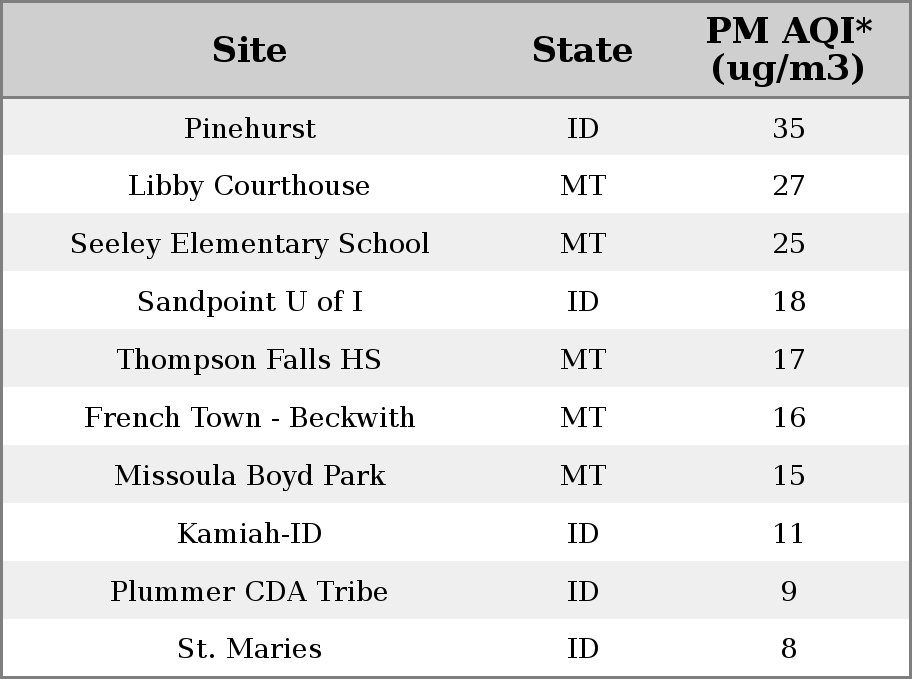 | Site | State | PM AQI* (ug/m3) |
|---|---|---|
| Pinehurst | ID | 35 |
| Libby Courthouse | MT | 27 |
| Seeley Elementary School | MT | 25 |
| Sandpoint U of I | ID | 18 |
| Thompson Falls HS | MT | 17 |
| French Town - Beckwith | MT | 16 |
| Missoula Boyd Park | MT | 15 |
| Kamiah-ID | ID | 11 |
| Plummer CDA Tribe | ID | 9 |
| St. Maries | ID | 8 |